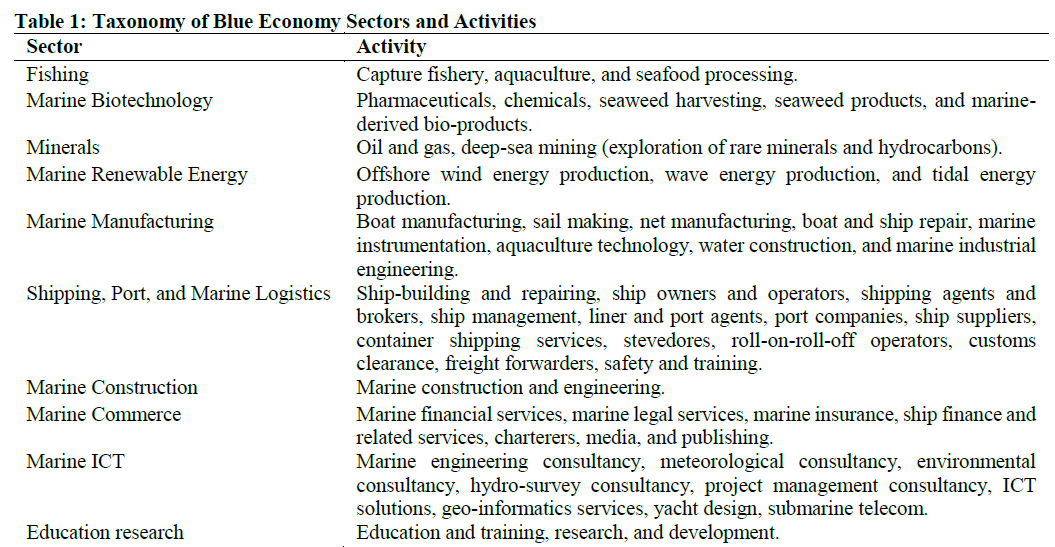 **Table 1: Taxonomy of Blue Economy Sectors and Activities**

| Sector | Activity |
|---|---|
| Fishing | Capture fishery, aquaculture, and seafood processing. |
| Marine Biotechnology | Pharmaceuticals, chemicals, seaweed harvesting, seaweed products, and marine-derived bio-products. |
| Minerals | Oil and gas, deep-sea mining (exploration of rare minerals and hydrocarbons). |
| Marine Renewable Energy | Offshore wind energy production, wave energy production, and tidal energy production. |
| Marine Manufacturing | Boat manufacturing, sail making, net manufacturing, boat and ship repair, marine instrumentation, aquaculture technology, water construction, and marine industrial engineering. |
| Shipping, Port, and Marine Logistics | Ship-building and repairing, ship owners and operators, shipping agents and brokers, ship management, liner and port agents, port companies, ship suppliers, container shipping services, stevedores, roll-on-roll-off operators, customs clearance, freight forwarders, safety and training. |
| Marine Construction | Marine construction and engineering. |
| Marine Commerce | Marine financial services, marine legal services, marine insurance, ship finance and related services, charterers, media, and publishing. |
| Marine ICT | Marine engineering consultancy, meteorological consultancy, environmental consultancy, hydro-survey consultancy, project management consultancy, ICT solutions, geo-informatics services, yacht design, submarine telecom. |
| Education research | Education and training, research, and development. |